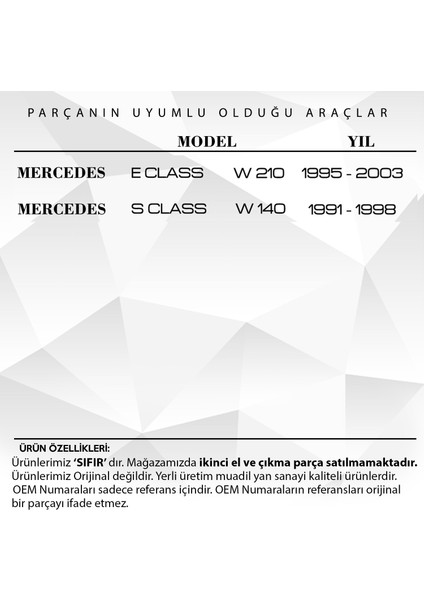 PARÇANIN UYUMLU OLDUĞU ARAÇLAR

| | MODEL | | YIL |
|---|---|---|---|
| MERCEDES | E CLASS | W 210 | 1995 - 2003 |
| MERCEDES | S CLASS | W 140 | 1991 - 1998 |

ÜRÜN ÖZELLİKLERİ:
Ürünlerimiz 'SIFIR' dır. Mağazamızda ikinci el ve çıkma parça satılmamaktadır.
Ürünlerimiz Orijinal değildir. Yerli üretim muadil yan sanayi kaliteli ürünlerdir.
OEM Numaraları sadece referans içindir. OEM Numaraların referansları orijinal bir parçayı ifade etmez.